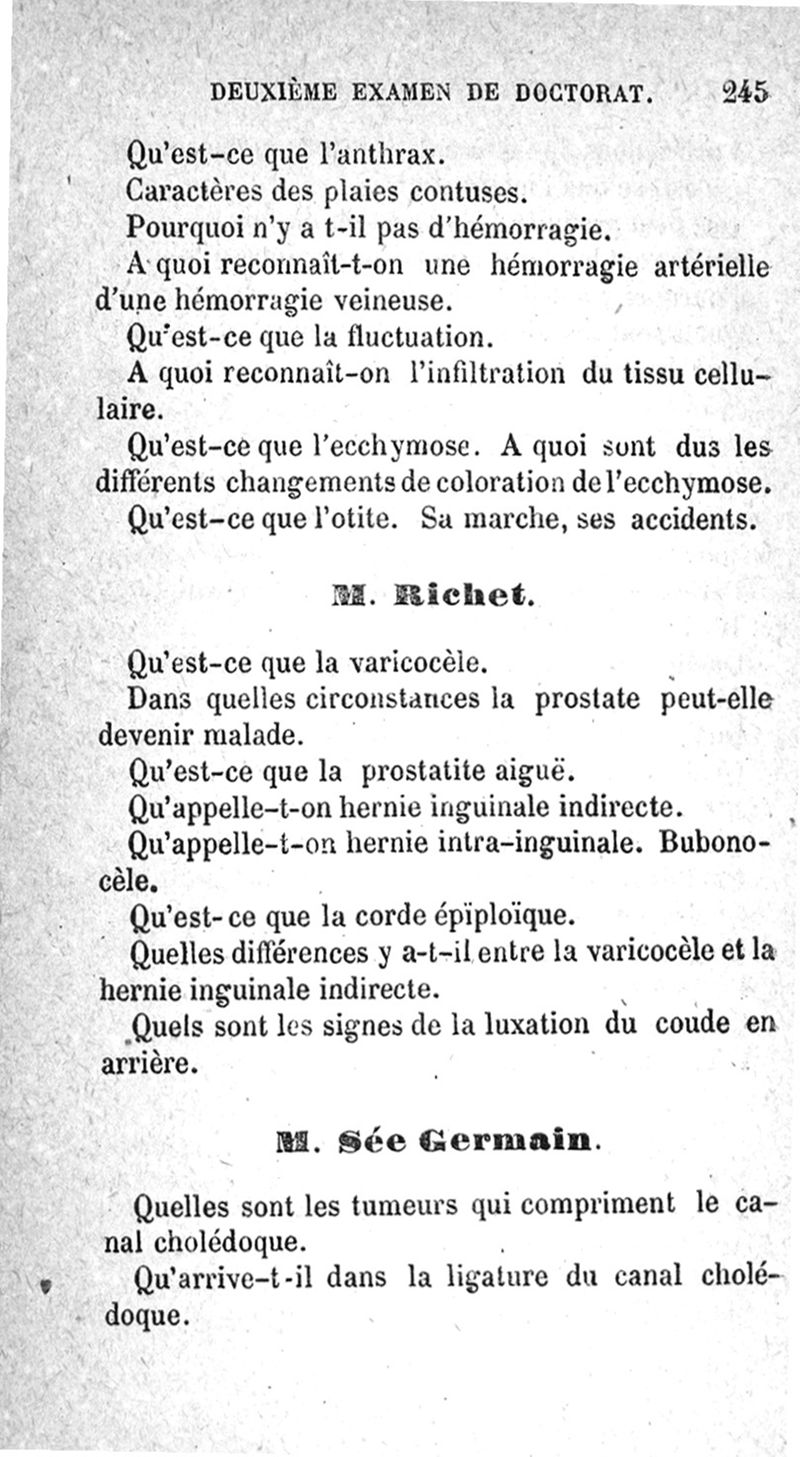 DEUXIÈME EXAMEN DE DOCTORAT. 245

Qu'est-ce que l'anthrax.

Caractères des plaies contuses.

Pourquoi n'y a t-il pas d'hémorragie.

A quoi reconnaît-t-on une hémorragie artérielle d'une hémorragie veineuse.

Qu'est-ce que la fluctuation.

A quoi reconnaît-on l'infiltration du tissu cellulaire.

Qu'est-ce que l'ecchymose. A quoi sont dus les différents changements de coloration de l'ecchymose.

Qu'est-ce que l'otite. Sa marche, ses accidents.

M. Richet.

Qu'est-ce que la varicocèle.

Dans quelles circonstances la prostate peut-elle devenir malade.

Qu'est-ce que la prostatite aiguë.

Qu'appelle-t-on hernie inguinale indirecte.

Qu'appelle-t-on hernie intra-inguinale. Bubonocèle.

Qu'est-ce que la corde épïploïque.

Quelles différences y a-t-il entre la varicocèle et la hernie inguinale indirecte.

Quels sont les signes de la luxation du coude en arrière.

M. Sée Germain.

Quelles sont les tumeurs qui compriment le canal cholédoque.

Qu'arrive-t-il dans la ligature du canal cholédoque.